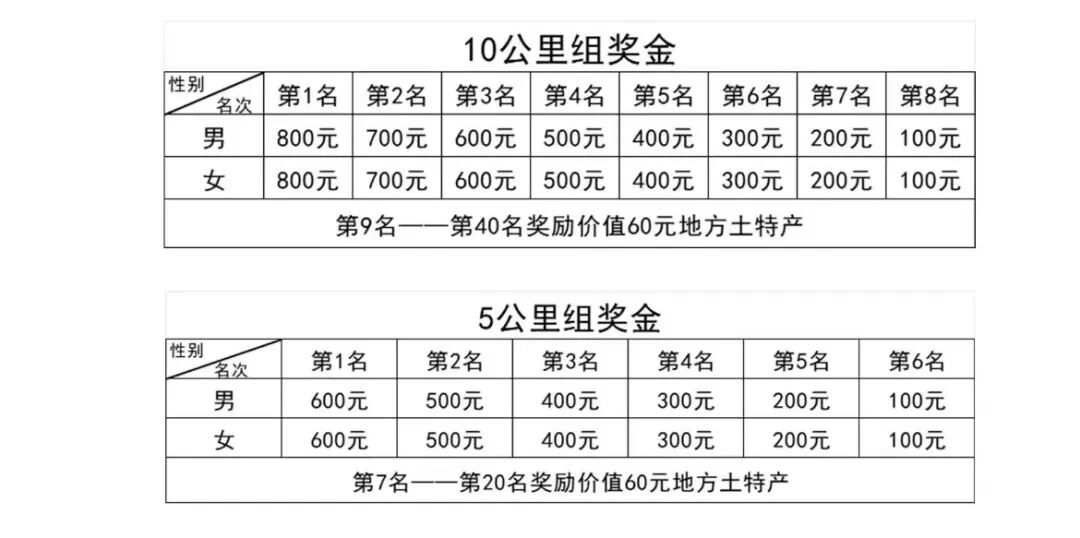 10公里组奖金

| 性别 名次 | 第1名 | 第2名 | 第3名 | 第4名 | 第5名 | 第6名 | 第7名 | 第8名 |
|---|---|---|---|---|---|---|---|---|
| 男 | 800元 | 700元 | 600元 | 500元 | 400元 | 300元 | 200元 | 100元 |
| 女 | 800元 | 700元 | 600元 | 500元 | 400元 | 300元 | 200元 | 100元 |
| 第9名——第40名奖励价值60元地方土特产 | | | | | | | | |

5公里组奖金

| 性别 名次 | 第1名 | 第2名 | 第3名 | 第4名 | 第5名 | 第6名 |
|---|---|---|---|---|---|---|
| 男 | 600元 | 500元 | 400元 | 300元 | 200元 | 100元 |
| 女 | 600元 | 500元 | 400元 | 300元 | 200元 | 100元 |
| 第7名——第20名奖励价值60元地方土特产 | | | | | | |